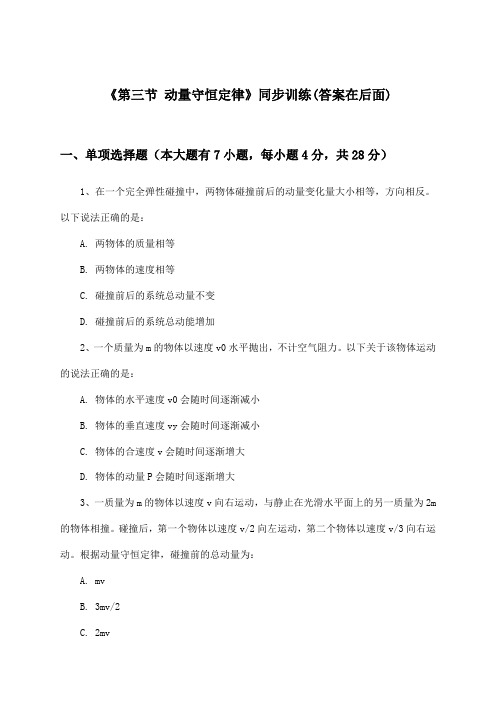 《第三节 动量守恒定律》同步训练(答案在后面)

一、单项选择题（本大题有7小题，每小题4分，共28分）

1、在一个完全弹性碰撞中，两物体碰撞前后的动量变化量大小相等，方向相反。以下说法正确的是：

A. 两物体的质量相等

B. 两物体的速度相等

C. 碰撞前后的系统总动量不变

D. 碰撞前后的系统总动能增加

2、一个质量为m的物体以速度v0水平抛出，不计空气阻力。以下关于该物体运动的说法正确的是：

A. 物体的水平速度v0会随时间逐渐减小

B. 物体的垂直速度vy会随时间逐渐减小

C. 物体的合速度v会随时间逐渐增大

D. 物体的动量P会随时间逐渐增大

3、一质量为m的物体以速度v向右运动，与静止在光滑水平面上的另一质量为2m的物体相撞。碰撞后，第一个物体以速度v/2向左运动，第二个物体以速度v/3向右运动。根据动量守恒定律，碰撞前的总动量为：

A. mv

B. 3mv/2

C. 2mv